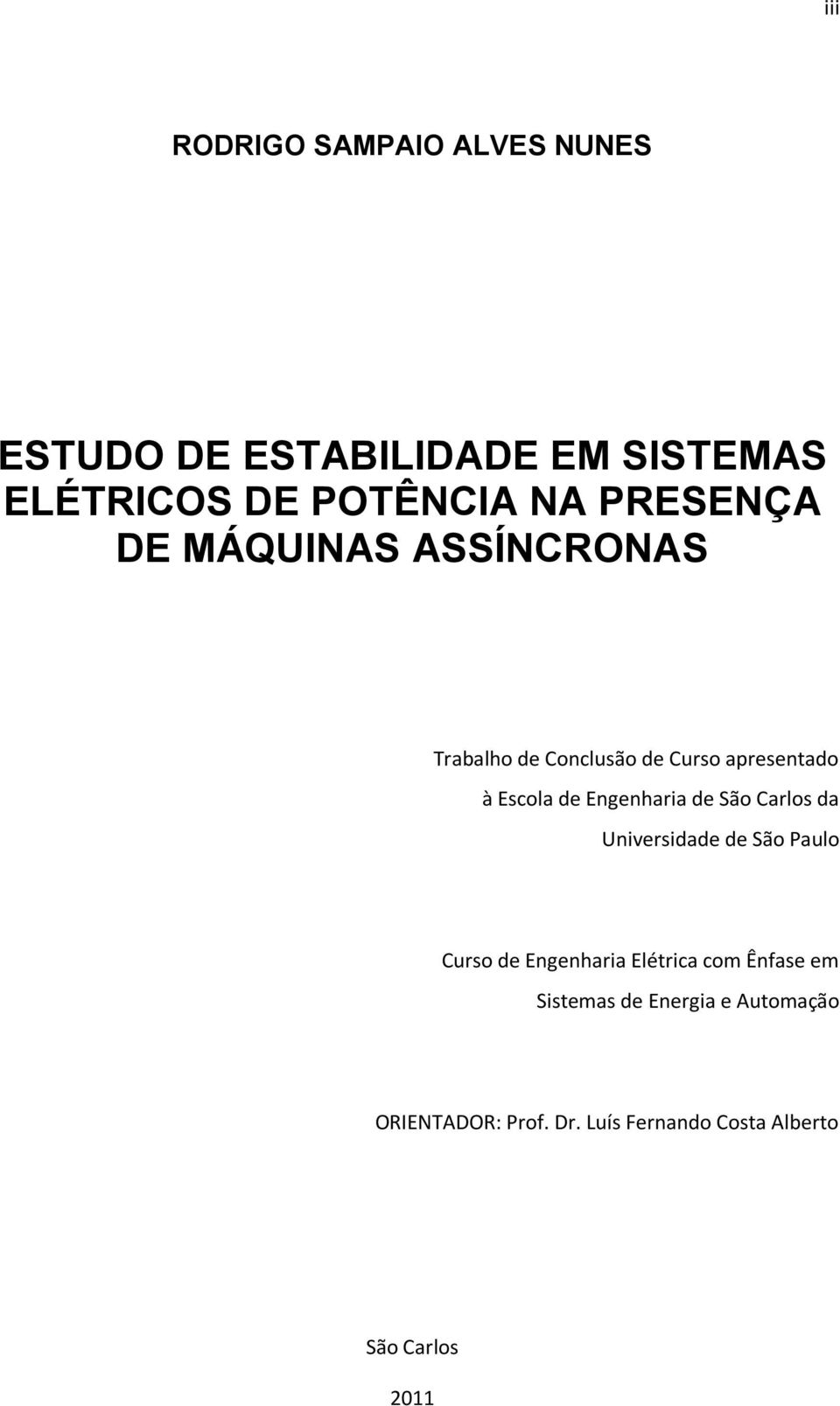 iii

RODRIGO SAMPAIO ALVES NUNES

ESTUDO DE ESTABILIDADE EM SISTEMAS ELÉTRICOS DE POTÊNCIA NA PRESENÇA DE MÁQUINAS ASSÍNCRONAS

Trabalho de Conclusão de Curso apresentado à Escola de Engenharia de São Carlos da Universidade de São Paulo

Curso de Engenharia Elétrica com Ênfase em Sistemas de Energia e Automação

ORIENTADOR: Prof. Dr. Luís Fernando Costa Alberto

São Carlos

2011